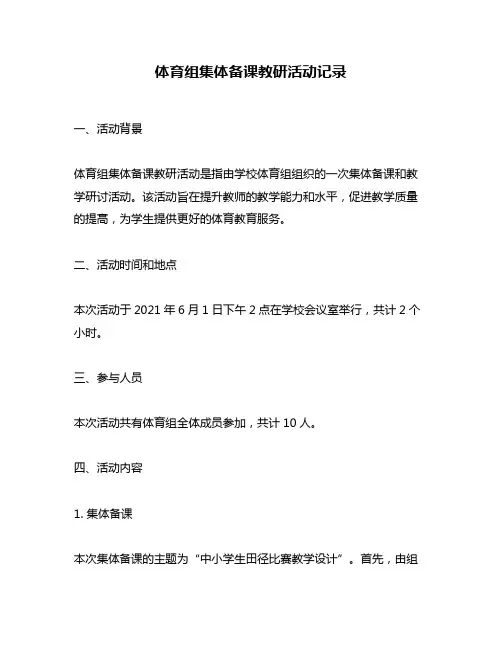 体育组集体备课教研活动记录

一、活动背景

体育组集体备课教研活动是指由学校体育组组织的一次集体备课和教学研讨活动。该活动旨在提升教师的教学能力和水平，促进教学质量的提高，为学生提供更好的体育教育服务。

二、活动时间和地点

本次活动于 2021 年 6 月 1 日下午 2 点在学校会议室举行，共计 2 个小时。

三、参与人员

本次活动共有体育组全体成员参加，共计 10 人。

四、活动内容

1. 集体备课

本次集体备课的主题为“中小学生田径比赛教学设计”。首先，由组